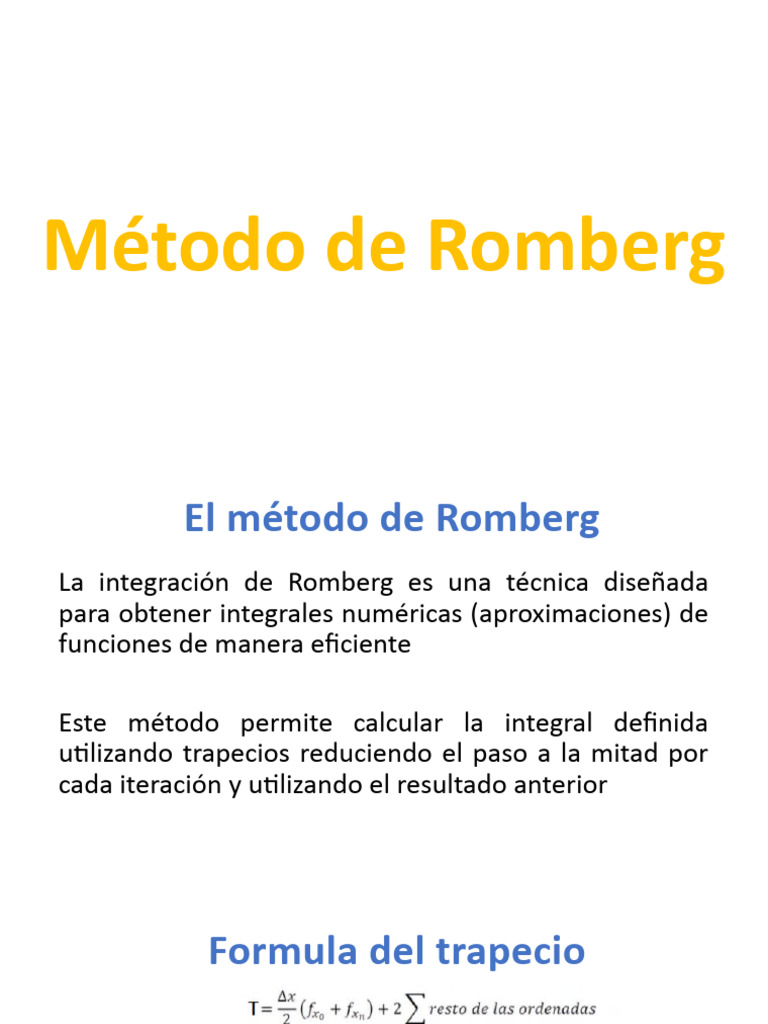 Método de Romberg

El método de Romberg

La integración de Romberg es una técnica diseñada para obtener integrales numéricas (aproximaciones) de funciones de manera eficiente

Este método permite calcular la integral definida utilizando trapecios reduciendo el paso a la mitad por cada iteración y utilizando el resultado anterior

Formula del trapecio

$T = \frac{\Delta x}{2}(f_{x_0} + f_{x_n}) + 2\sum resto\ de\ las\ ordenadas$